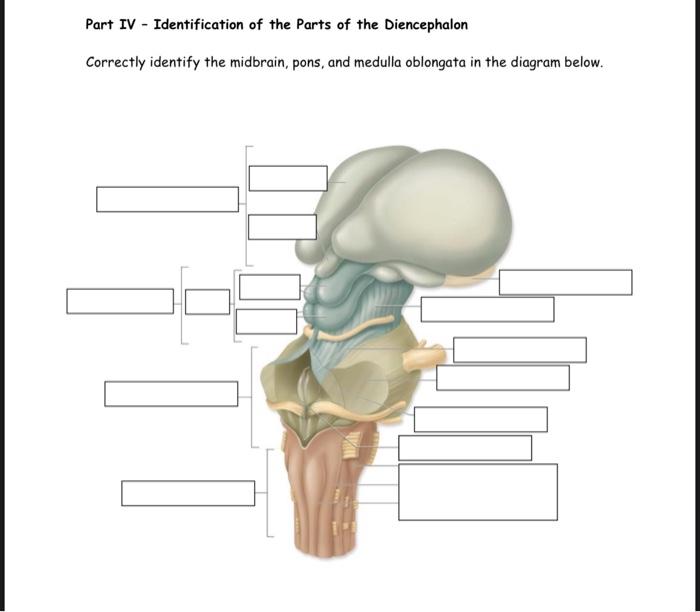 Part IV - Identification of the Parts of the Diencephalon

Correctly identify the midbrain, pons, and medulla oblongata in the diagram below.